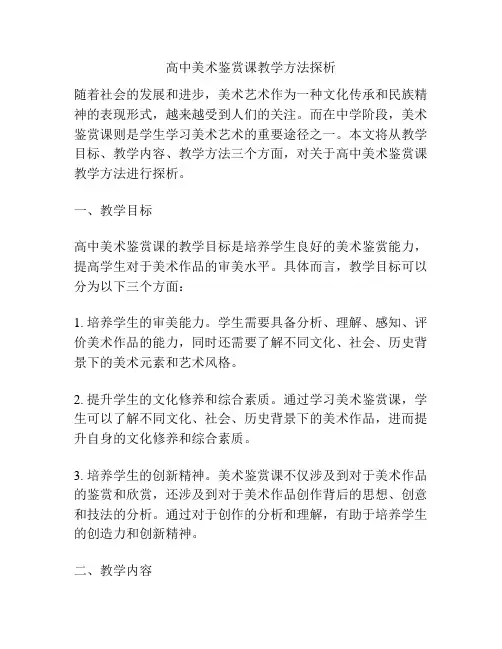 高中美术鉴赏课教学方法探析

随着社会的发展和进步，美术艺术作为一种文化传承和民族精神的表现形式，越来越受到人们的关注。而在中学阶段，美术鉴赏课则是学生学习美术艺术的重要途径之一。本文将从教学目标、教学内容、教学方法三个方面，对关于高中美术鉴赏课教学方法进行探析。

一、教学目标

高中美术鉴赏课的教学目标是培养学生良好的美术鉴赏能力，提高学生对于美术作品的审美水平。具体而言，教学目标可以分为以下三个方面：

1. 培养学生的审美能力。学生需要具备分析、理解、感知、评价美术作品的能力，同时还需要了解不同文化、社会、历史背景下的美术元素和艺术风格。

2. 提升学生的文化修养和综合素质。通过学习美术鉴赏课，学生可以了解不同文化、社会、历史背景下的美术作品，进而提升自身的文化修养和综合素质。

3. 培养学生的创新精神。美术鉴赏课不仅涉及到对于美术作品的鉴赏和欣赏，还涉及到对于美术作品创作背后的思想、创意和技法的分析。通过对于创作的分析和理解，有助于培养学生的创造力和创新精神。

二、教学内容